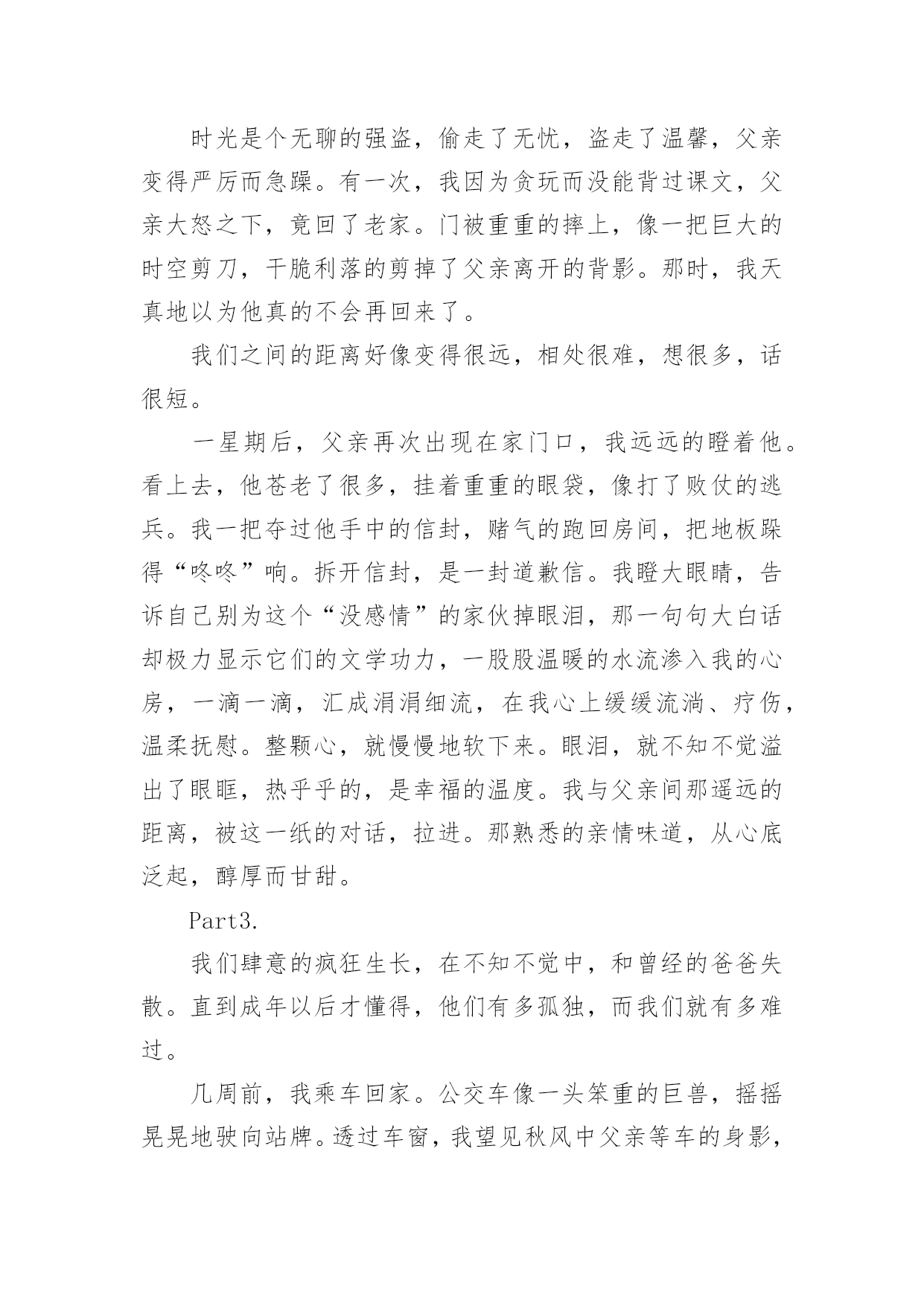 时光是个无聊的强盗，偷走了无忧，盗走了温馨，父亲变得严厉而急躁。有一次，我因为贪玩而没能背过课文，父亲大怒之下，竟回了老家。门被重重的摔上，像一把巨大的时空剪刀，干脆利落的剪掉了父亲离开的背影。那时，我天真地以为他真的不会再回来了。

我们之间的距离好像变得很远，相处很难，想很多，话很短。

一星期后，父亲再次出现在家门口，我远远的瞪着他。看上去，他苍老了很多，挂着重重的眼袋，像打了败仗的逃兵。我一把夺过他手中的信封，赌气的跑回房间，把地板跺得“咚咚”响。拆开信封，是一封道歉信。我瞪大眼睛，告诉自己别为这个“没感情”的家伙掉眼泪，那一句句大白话却极力显示它们的文学功力，一股股温暖的水流渗入我的心房，一滴一滴，汇成涓涓细流，在我心上缓缓流淌、疗伤，温柔抚慰。整颗心，就慢慢地软下来。眼泪，就不知不觉溢出了眼眶，热乎乎的，是幸福的温度。我与父亲间那遥远的距离，被这一纸的对话，拉进。那熟悉的亲情味道，从心底泛起，醇厚而甘甜。

Part3.

我们肆意的疯狂生长，在不知不觉中，和曾经的爸爸失散。直到成年以后才懂得，他们有多孤独，而我们就有多难过。

几周前，我乘车回家。公交车像一头笨重的巨兽，摇摇晃晃地驶向站牌。透过车窗，我望见秋风中父亲等车的身影，